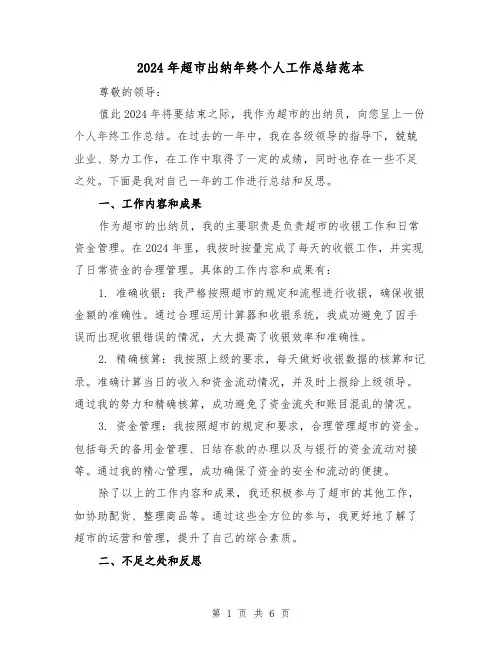 2024年超市出纳年终个人工作总结范本

尊敬的领导：

值此2024年将要结束之际，我作为超市的出纳员，向您呈上一份个人年终工作总结。在过去的一年中，我在各级领导的指导下，兢兢业业、努力工作，在工作中取得了一定的成绩，同时也存在一些不足之处。下面是我对自己一年的工作进行总结和反思。

一、工作内容和成果

作为超市的出纳员，我的主要职责是负责超市的收银工作和日常资金管理。在2024年里，我按时按量完成了每天的收银工作，并实现了日常资金的合理管理。具体的工作内容和成果有：

1. 准确收银：我严格按照超市的规定和流程进行收银，确保收银金额的准确性。通过合理运用计算器和收银系统，我成功避免了因手误而出现收银错误的情况，大大提高了收银效率和准确性。

2. 精确核算：我按照上级的要求，每天做好收银数据的核算和记录。准确计算当日的收入和资金流动情况，并及时上报给上级领导。通过我的努力和精确核算，成功避免了资金流失和账目混乱的情况。

3. 资金管理：我按照超市的规定和要求，合理管理超市的资金。包括每天的备用金管理、日结存款的办理以及与银行的资金流动对接等。通过我的精心管理，成功确保了资金的安全和流动的便捷。

除了以上的工作内容和成果，我还积极参与了超市的其他工作，如协助配货、整理商品等。通过这些全方位的参与，我更好地了解了超市的运营和管理，提升了自己的综合素质。

二、不足之处和反思

第 1 页 共 6 页